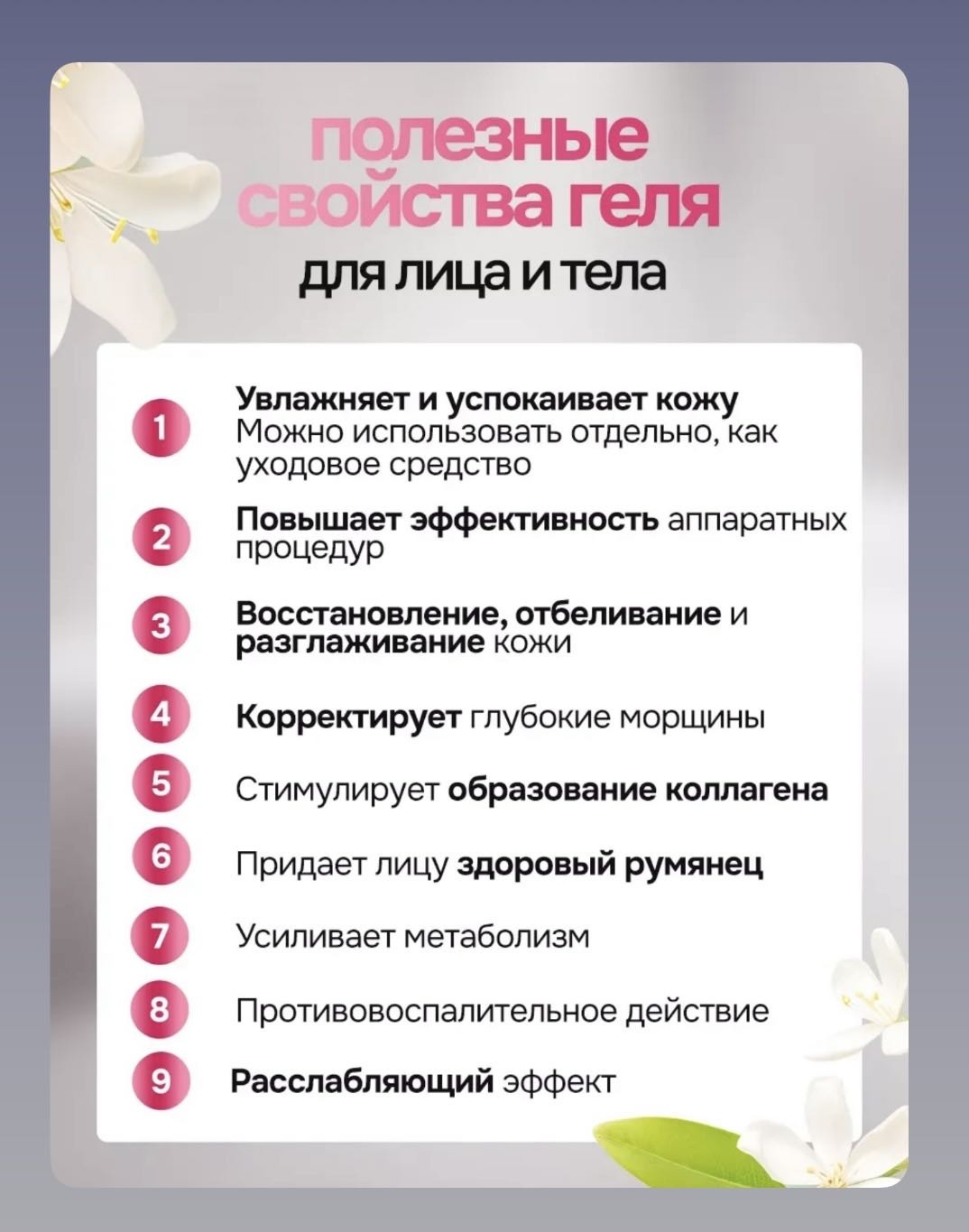 полезные свойства геля

для лица и тела

1 Увлажняет и успокаивает кожу Можно использовать отдельно, как уходовое средство

2 Повышает эффективность аппаратных процедур

3 Восстановление, отбеливание и разглаживание кожи

4 Корректирует глубокие морщины

5 Стимулирует образование коллагена

6 Придает лицу здоровый румянец

7 Усиливает метаболизм

8 Противовоспалительное действие

9 Расслабляющий эффект